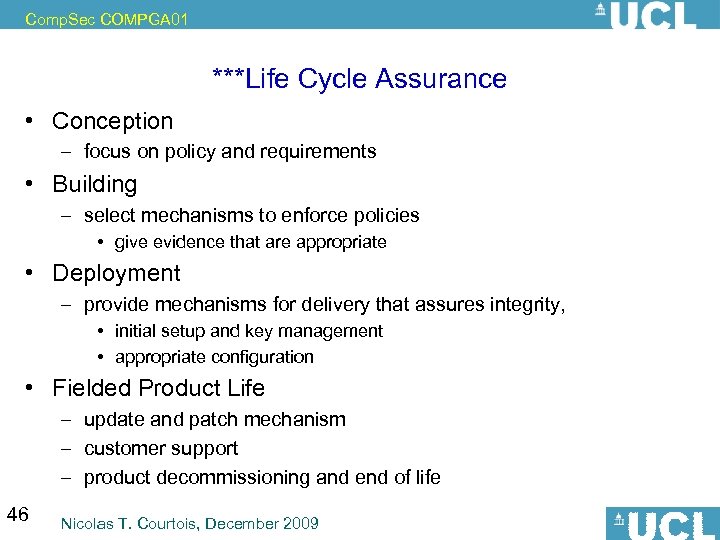 CompSec COMPGA01

UCL

***Life Cycle Assurance

• Conception
– focus on policy and requirements

• Building
– select mechanisms to enforce policies
• give evidence that are appropriate

• Deployment
– provide mechanisms for delivery that assures integrity,
• initial setup and key management
• appropriate configuration

• Fielded Product Life
– update and patch mechanism
– customer support
– product decommissioning and end of life

46

Nicolas T. Courtois, December 2009

UCL